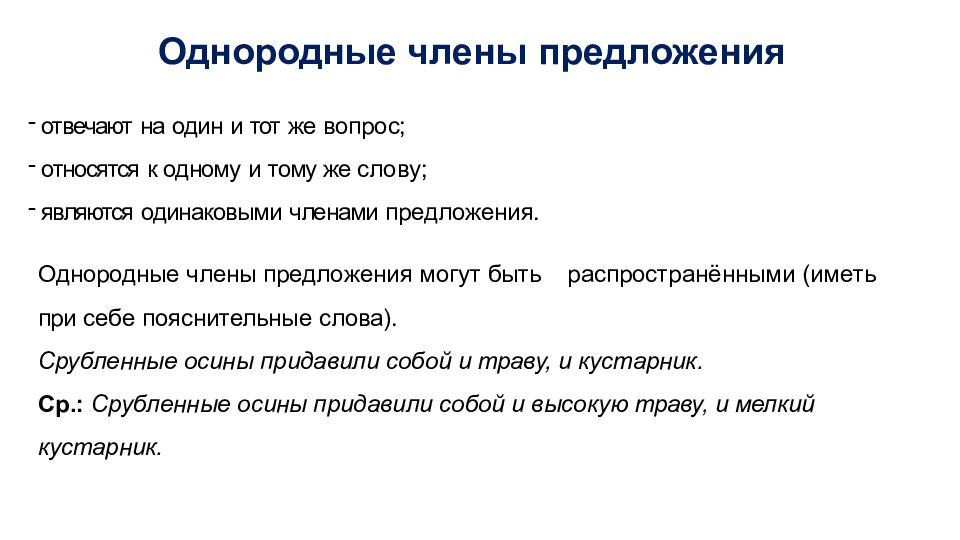 Однородные члены предложения

- отвечают на один и тот же вопрос;

- относятся к одному и тому же слову;

- являются одинаковыми членами предложения.

Однородные члены предложения могут быть распространёнными (иметь при себе пояснительные слова).

Срубленные осины придавили собой и траву, и кустарник.

Ср.: Срубленные осины придавили собой и высокую траву, и мелкий кустарник.